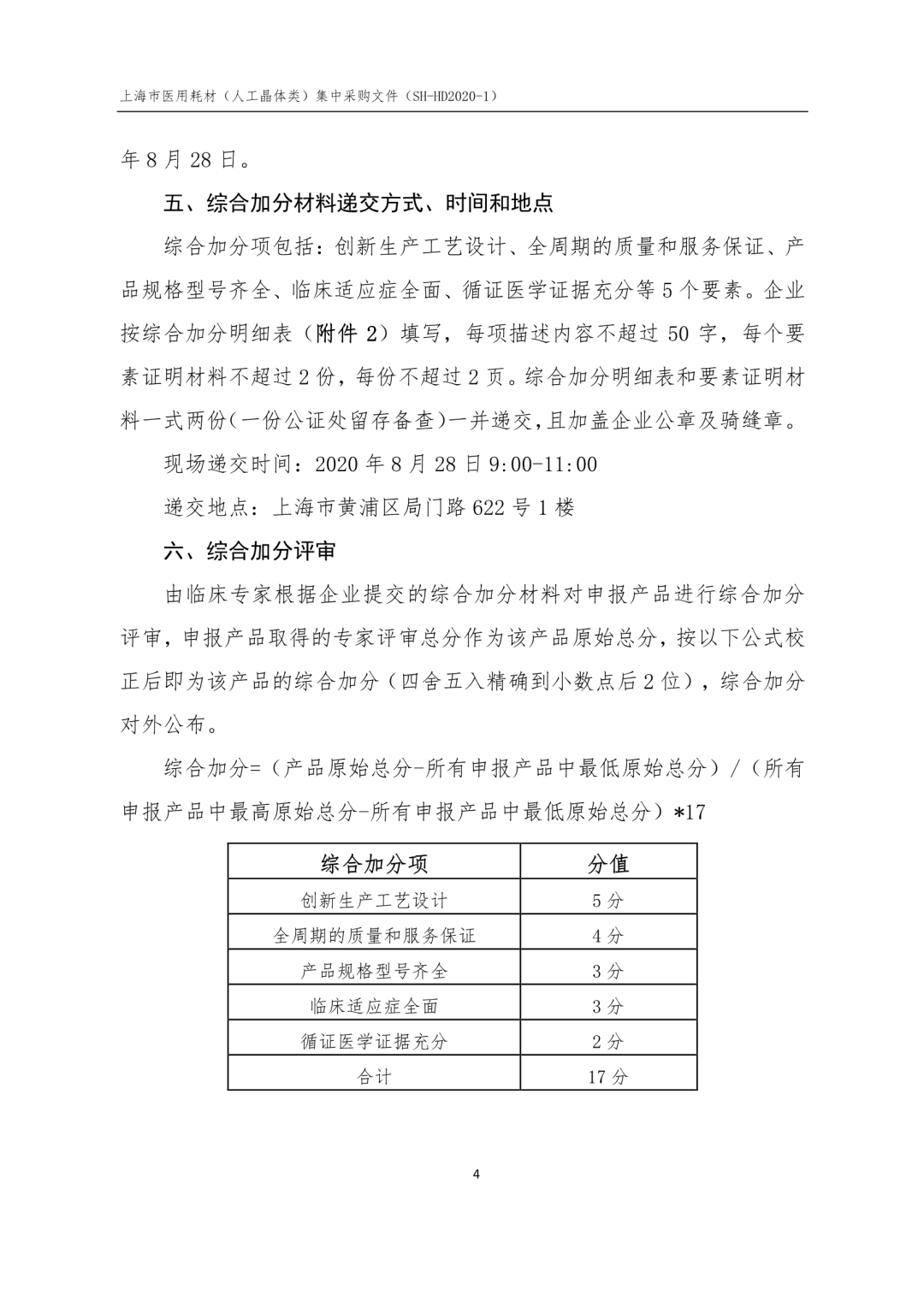 上海市医用耗材（人工晶体类）集中采购文件（SH-HD2020-1）

年 8 月 28 日。

五、综合加分材料递交方式、时间和地点

综合加分项包括：创新生产工艺设计、全周期的质量和服务保证、产品规格型号齐全、临床适应症全面、循证医学证据充分等 5 个要素。企业按综合加分明细表（附件 2）填写，每项描述内容不超过 50 字，每个要素证明材料不超过 2 份，每份不超过 2 页。综合加分明细表和要素证明材料一式两份(一份公证处留存备查)一并递交，且加盖企业公章及骑缝章。

现场递交时间：2020 年 8 月 28 日 9:00-11:00

递交地点：上海市黄浦区局门路 622 号 1 楼

六、综合加分评审

由临床专家根据企业提交的综合加分材料对申报产品进行综合加分评审，申报产品取得的专家评审总分作为该产品原始总分，按以下公式校正后即为该产品的综合加分（四舍五入精确到小数点后 2 位），综合加分对外公布。

综合加分=（产品原始总分-所有申报产品中最低原始总分）/（所有申报产品中最高原始总分-所有申报产品中最低原始总分）*17

| 综合加分项 | 分值 |
|---|---|
| 创新生产工艺设计 | 5 分 |
| 全周期的质量和服务保证 | 4 分 |
| 产品规格型号齐全 | 3 分 |
| 临床适应症全面 | 3 分 |
| 循证医学证据充分 | 2 分 |
| 合计 | 17 分 |

4